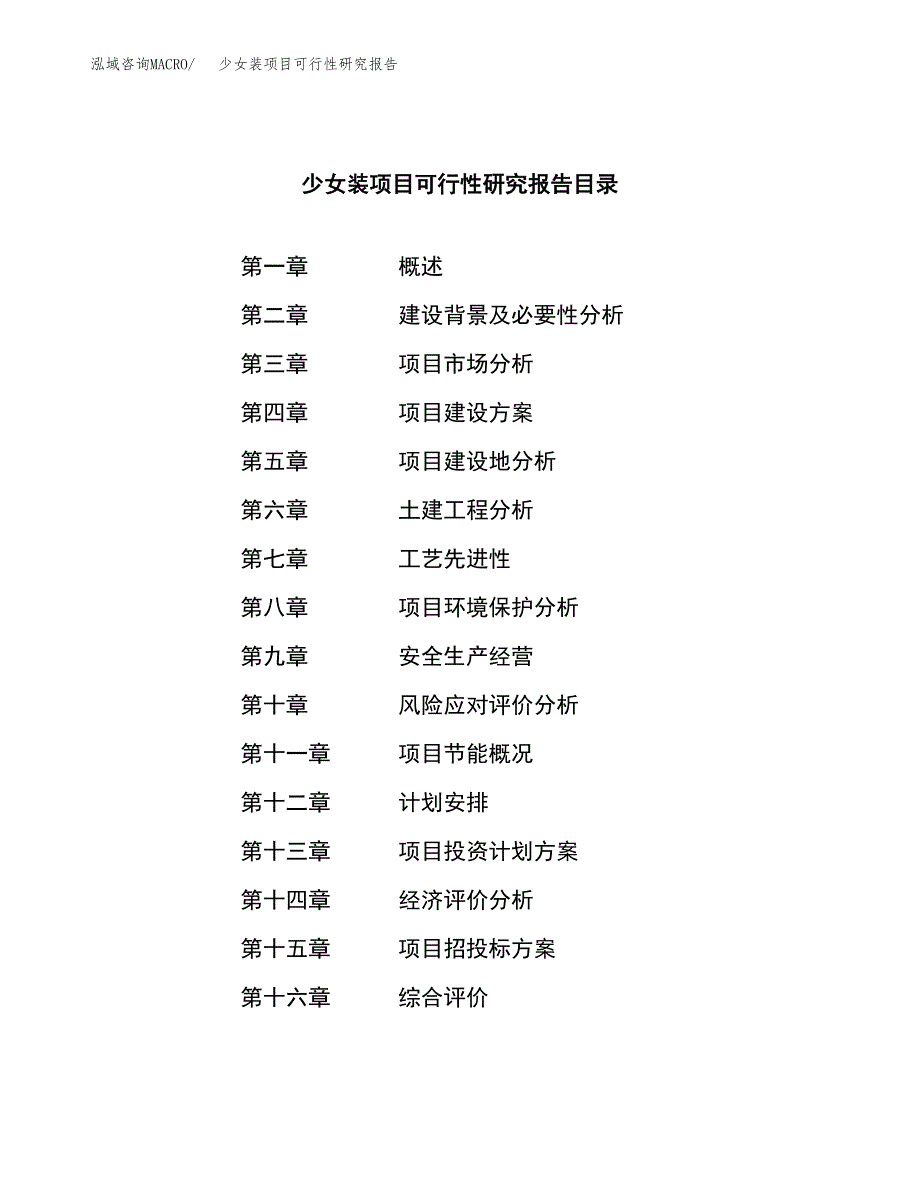 泓域咨询MACRO/　少女装项目可行性研究报告

少女装项目可行性研究报告目录

第一章　概述
第二章　建设背景及必要性分析
第三章　项目市场分析
第四章　项目建设方案
第五章　项目建设地分析
第六章　土建工程分析
第七章　工艺先进性
第八章　项目环境保护分析
第九章　安全生产经营
第十章　风险应对评价分析
第十一章　项目节能概况
第十二章　计划安排
第十三章　项目投资计划方案
第十四章　经济评价分析
第十五章　项目招投标方案
第十六章　综合评价